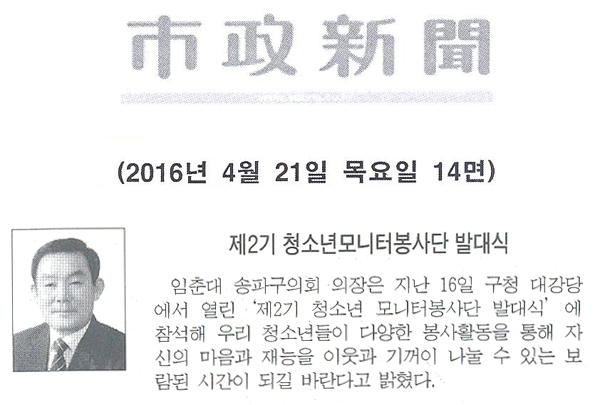 市政新聞

(2016년 4월 21일 목요일 14면)

제2기 청소년모니터봉사단 발대식

임춘대 송파구의회 의장은 지난 16일 구청 대강당에서 열린 '제2기 청소년 모니터봉사단 발대식'에 참석해 우리 청소년들이 다양한 봉사활동을 통해 자신의 마음과 재능을 이웃과 기꺼이 나눌 수 있는 보람된 시간이 되길 바란다고 밝혔다.